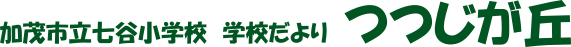 加茂市立七谷小学校　学校だより　つつじが丘